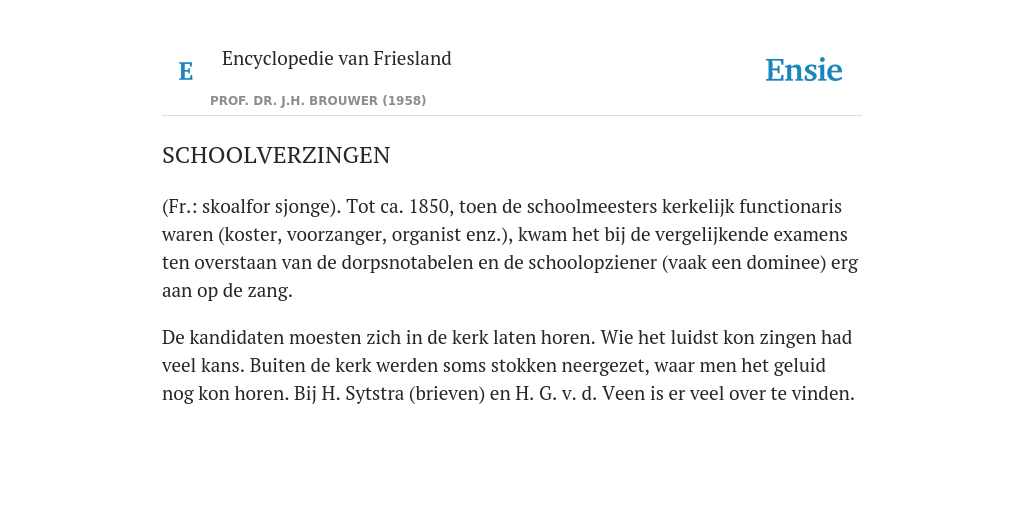 E

Encyclopedie van Friesland

PROF. DR. J.H. BROUWER (1958)

Ensie

SCHOOLVERZINGEN

(Fr.: skoalfor sjonge). Tot ca. 1850, toen de schoolmeesters kerkelijk functionaris waren (koster, voorzanger, organist enz.), kwam het bij de vergelijkende examens ten overstaan van de dorpsnotabelen en de schoolopziener (vaak een dominee) erg aan op de zang.

De kandidaten moesten zich in de kerk laten horen. Wie het luidst kon zingen had veel kans. Buiten de kerk werden soms stokken neergezet, waar men het geluid nog kon horen. Bij H. Sytstra (brieven) en H. G. v. d. Veen is er veel over te vinden.